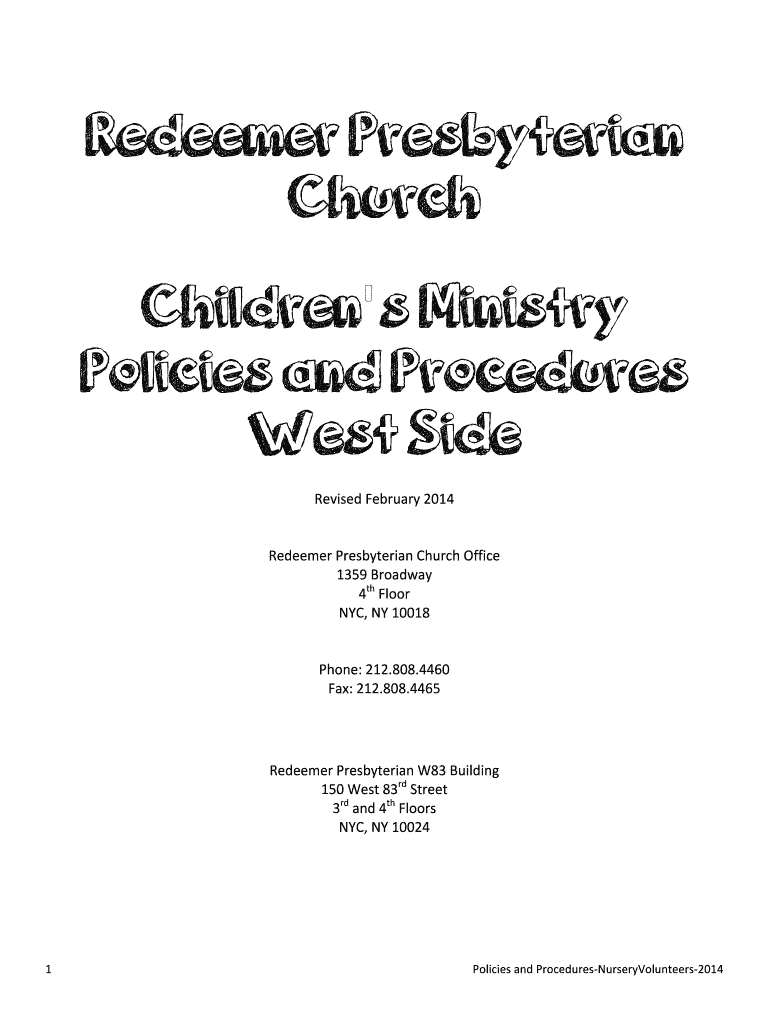 Redeemer Presbyterian Church

Children's Ministry Policies and Procedures West Side

Revised February 2014

Redeemer Presbyterian Church Office
1359 Broadway
4th Floor
NYC, NY 10018

Phone: 212.808.4460
Fax: 212.808.4465

Redeemer Presbyterian W83 Building
150 West 83rd Street
3rd and 4th Floors
NYC, NY 10024

1

Policies and Procedures-NurseryVolunteers-2014